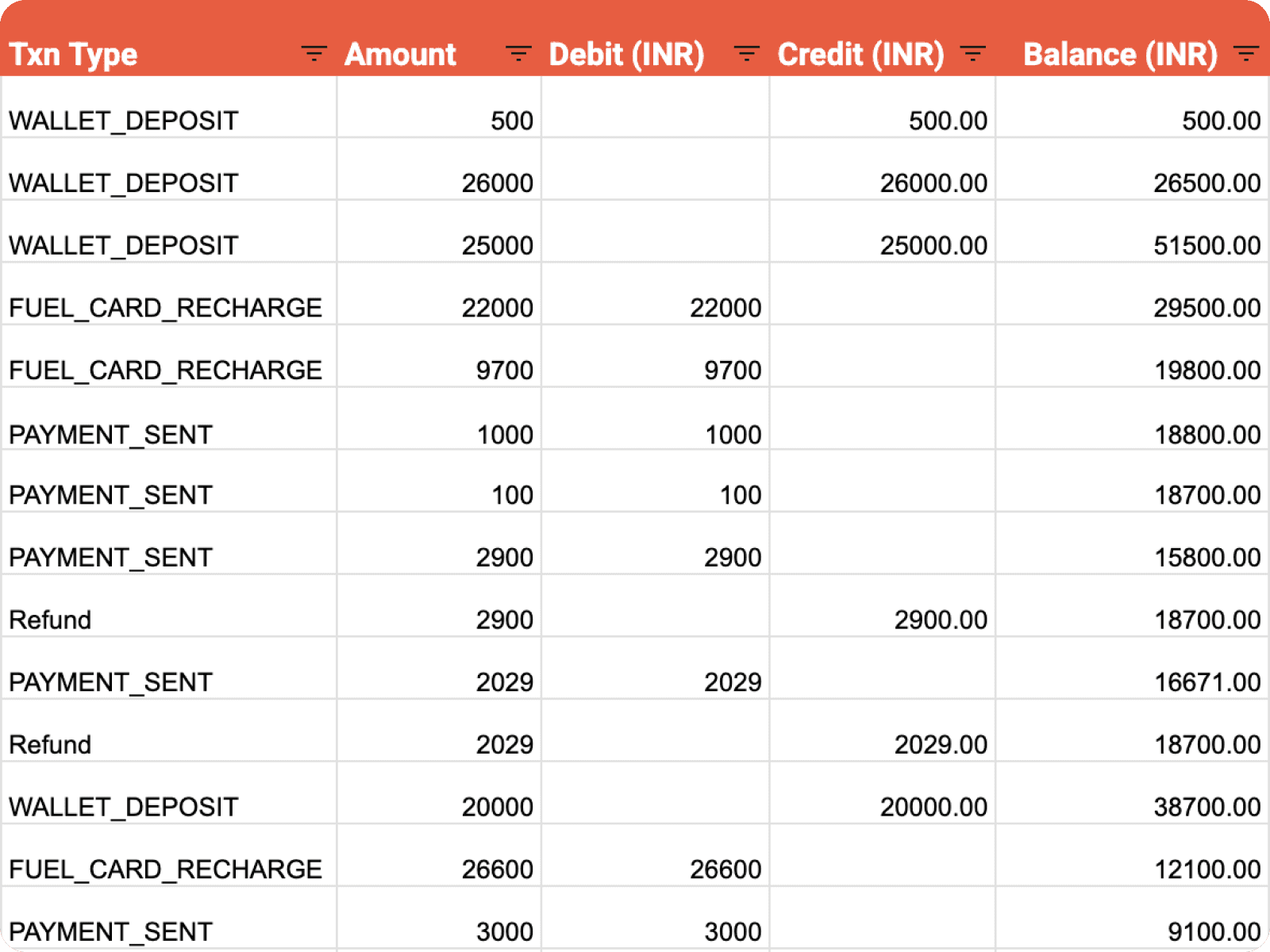 | Txn Type | Amount | Debit (INR) | Credit (INR) | Balance (INR) |
|---|---|---|---|---|
| WALLET_DEPOSIT | 500 | | 500.00 | 500.00 |
| WALLET_DEPOSIT | 26000 | | 26000.00 | 26500.00 |
| WALLET_DEPOSIT | 25000 | | 25000.00 | 51500.00 |
| FUEL_CARD_RECHARGE | 22000 | 22000 | | 29500.00 |
| FUEL_CARD_RECHARGE | 9700 | 9700 | | 19800.00 |
| PAYMENT_SENT | 1000 | 1000 | | 18800.00 |
| PAYMENT_SENT | 100 | 100 | | 18700.00 |
| PAYMENT_SENT | 2900 | 2900 | | 15800.00 |
| Refund | 2900 | | 2900.00 | 18700.00 |
| PAYMENT_SENT | 2029 | 2029 | | 16671.00 |
| Refund | 2029 | | 2029.00 | 18700.00 |
| WALLET_DEPOSIT | 20000 | | 20000.00 | 38700.00 |
| FUEL_CARD_RECHARGE | 26600 | 26600 | | 12100.00 |
| PAYMENT_SENT | 3000 | 3000 | | 9100.00 |